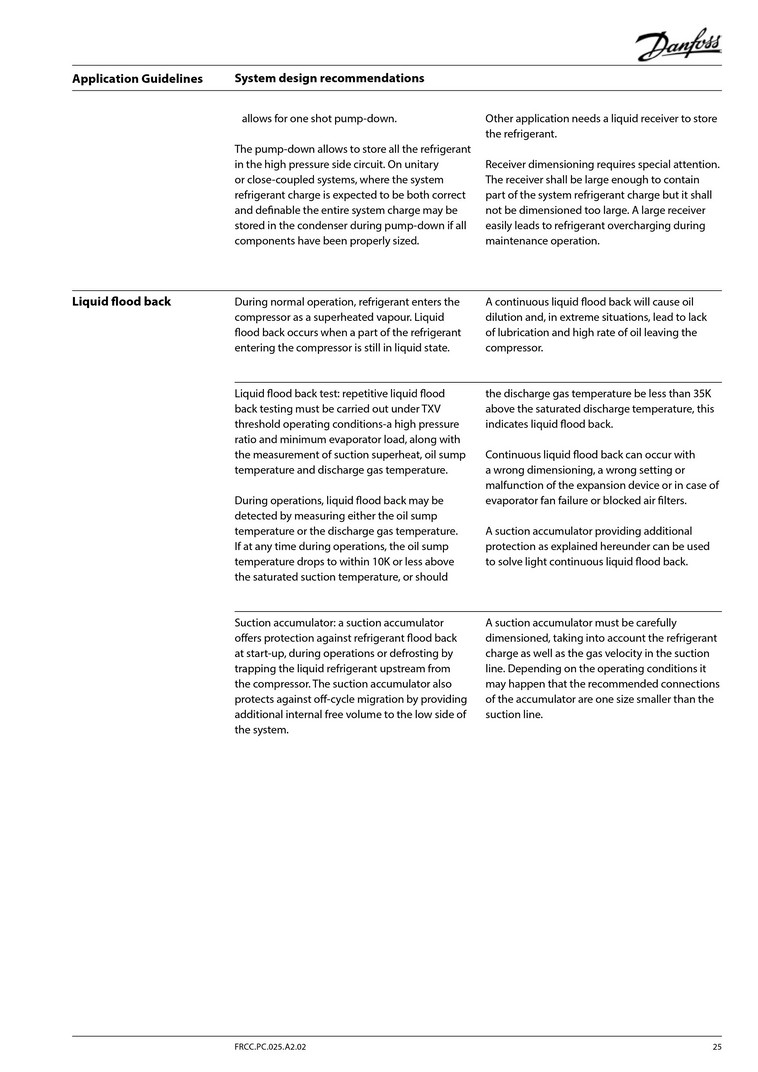 Danfoss

Application Guidelines
System design recommendations

allows for one shot pump-down.

The pump-down allows to store all the refrigerant in the high pressure side circuit. On unitary or close-coupled systems, where the system refrigerant charge is expected to be both correct and definable the entire system charge may be stored in the condenser during pump-down if all components have been properly sized.

Other application needs a liquid receiver to store the refrigerant.

Receiver dimensioning requires special attention. The receiver shall be large enough to contain part of the system refrigerant charge but it shall not be dimensioned too large. A large receiver easily leads to refrigerant overcharging during maintenance operation.

Liquid flood back

During normal operation, refrigerant enters the compressor as a superheated vapour. Liquid flood back occurs when a part of the refrigerant entering the compressor is still in liquid state.

A continuous liquid flood back will cause oil dilution and, in extreme situations, lead to lack of lubrication and high rate of oil leaving the compressor.

Liquid flood back test: repetitive liquid flood back testing must be carried out under TXV threshold operating conditions-a high pressure ratio and minimum evaporator load, along with the measurement of suction superheat, oil sump temperature and discharge gas temperature.

During operations, liquid flood back may be detected by measuring either the oil sump temperature or the discharge gas temperature. If at any time during operations, the oil sump temperature drops to within 10K or less above the saturated suction temperature, or should

the discharge gas temperature be less than 35K above the saturated discharge temperature, this indicates liquid flood back.

Continuous liquid flood back can occur with a wrong dimensioning, a wrong setting or malfunction of the expansion device or in case of evaporator fan failure or blocked air filters.

A suction accumulator providing additional protection as explained hereunder can be used to solve light continuous liquid flood back.

Suction accumulator: a suction accumulator offers protection against refrigerant flood back at start-up, during operations or defrosting by trapping the liquid refrigerant upstream from the compressor. The suction accumulator also protects against off-cycle migration by providing additional internal free volume to the low side of the system.

A suction accumulator must be carefully dimensioned, taking into account the refrigerant charge as well as the gas velocity in the suction line. Depending on the operating conditions it may happen that the recommended connections of the accumulator are one size smaller than the suction line.

FRCC.PC.025.A2.02
25